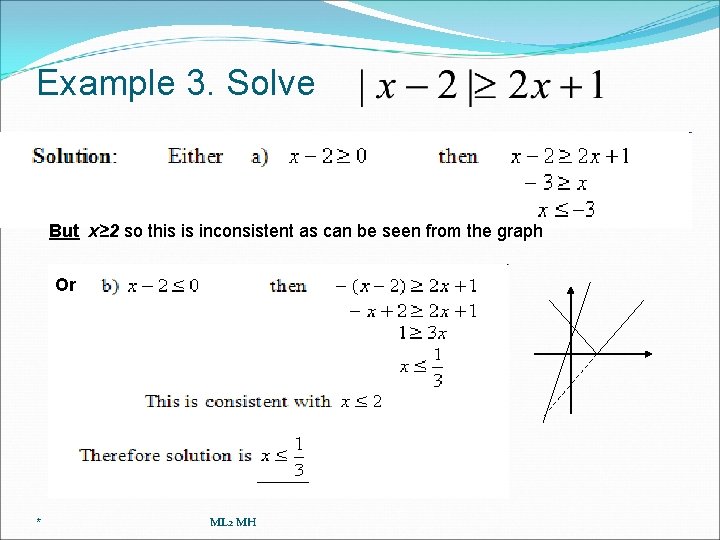 Example 3. Solve $|x-2| \geq 2x+1$

Solution: Either a) $x-2 \geq 0$ then $x-2 \geq 2x+1$
$-3 \geq x$
$x \leq -3$

But $x \geq 2$ so this is inconsistent as can be seen from the graph

Or b) $x-2 \leq 0$ then $-(x-2) \geq 2x+1$
$-x+2 \geq 2x+1$
$1 \geq 3x$
$x \leq \frac{1}{3}$

This is consistent with $x \leq 2$

Therefore solution is $x \leq \frac{1}{3}$

*

ML2 MH